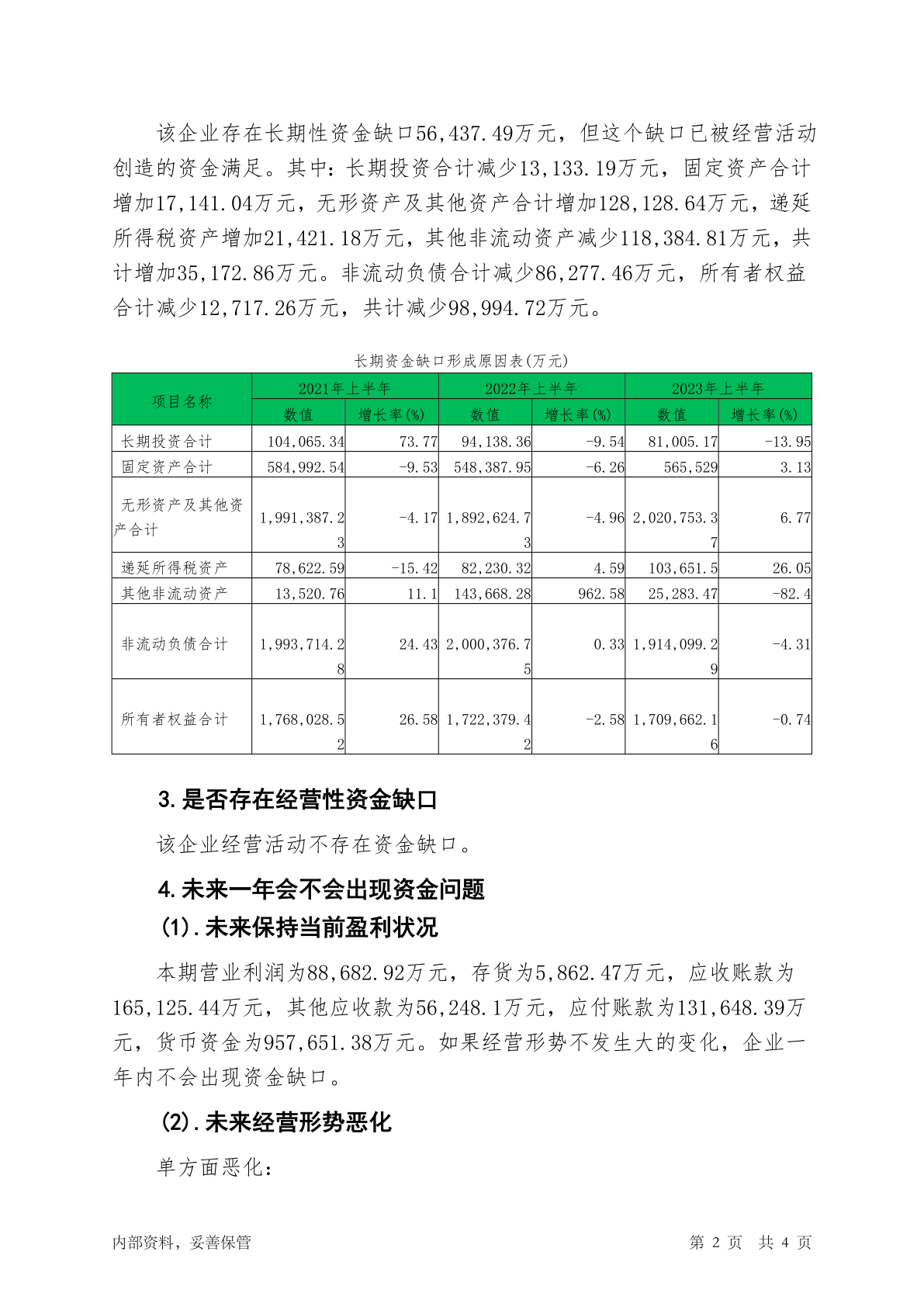 该企业存在长期性资金缺口56,437.49万元，但这个缺口已被经营活动创造的资金满足。其中：长期投资合计减少13,133.19万元，固定资产合计增加17,141.04万元，无形资产及其他资产合计增加128,128.64万元，递延所得税资产增加21,421.18万元，其他非流动资产减少118,384.81万元，共计增加35,172.86万元。非流动负债合计减少86,277.46万元，所有者权益合计减少12,717.26万元，共计减少98,994.72万元。

长期资金缺口形成原因表(万元)

| 项目名称 | 2021年上半年 数值 | 2021年上半年 增长率(%) | 2022年上半年 数值 | 2022年上半年 增长率(%) | 2023年上半年 数值 | 2023年上半年 增长率(%) |
|---|---|---|---|---|---|---|
| 长期投资合计 | 104,065.34 | 73.77 | 94,138.36 | -9.54 | 81,005.17 | -13.95 |
| 固定资产合计 | 584,992.54 | -9.53 | 548,387.95 | -6.26 | 565,529 | 3.13 |
| 无形资产及其他资产合计 | 1,991,387.23 | -4.17 | 1,892,624.73 | -4.96 | 2,020,753.37 | 6.77 |
| 递延所得税资产 | 78,622.59 | -15.42 | 82,230.32 | 4.59 | 103,651.5 | 26.05 |
| 其他非流动资产 | 13,520.76 | 11.1 | 143,668.28 | 962.58 | 25,283.47 | -82.4 |
| 非流动负债合计 | 1,993,714.28 | 24.43 | 2,000,376.75 | 0.33 | 1,914,099.29 | -4.31 |
| 所有者权益合计 | 1,768,028.52 | 26.58 | 1,722,379.42 | -2.58 | 1,709,662.16 | -0.74 |

3.是否存在经营性资金缺口

该企业经营活动不存在资金缺口。

4.未来一年会不会出现资金问题

(1).未来保持当前盈利状况

本期营业利润为88,682.92万元，存货为5,862.47万元，应收账款为165,125.44万元，其他应收款为56,248.1万元，应付账款为131,648.39万元，货币资金为957,651.38万元。如果经营形势不发生大的变化，企业一年内不会出现资金缺口。

(2).未来经营形势恶化

单方面恶化：

内部资料，妥善保管

第 2 页 共 4 页